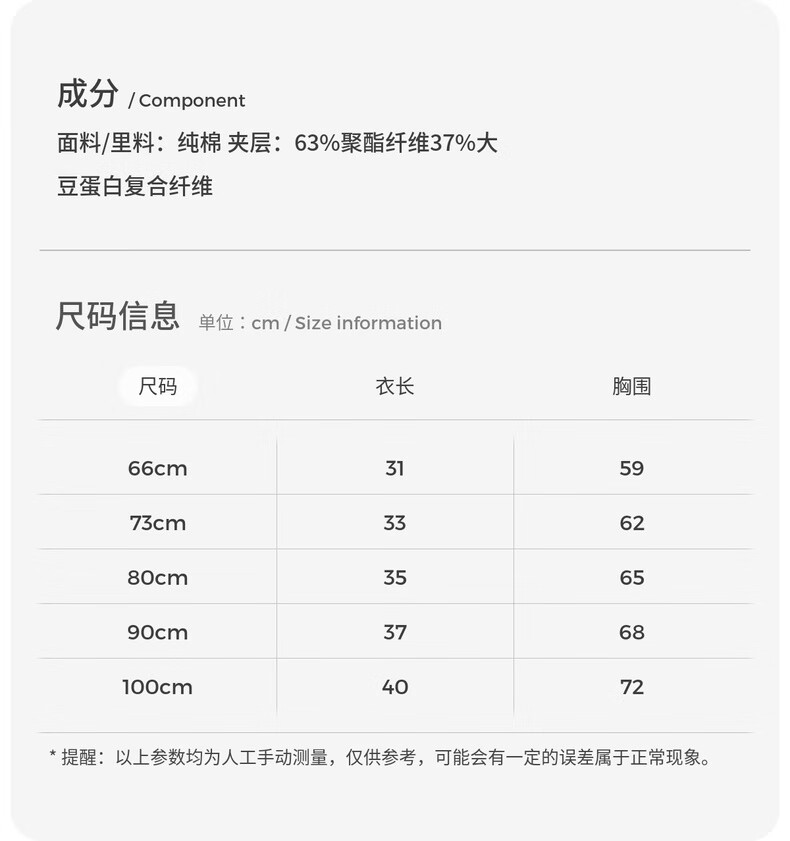 成分 / Component

面料/里料：纯棉 夹层：63%聚酯纤维37%大豆蛋白复合纤维

尺码信息 单位：cm / Size information

| 尺码 | 衣长 | 胸围 |
|---|---|---|
| 66cm | 31 | 59 |
| 73cm | 33 | 62 |
| 80cm | 35 | 65 |
| 90cm | 37 | 68 |
| 100cm | 40 | 72 |

* 提醒：以上参数均为人工手动测量，仅供参考，可能会有一定的误差属于正常现象。